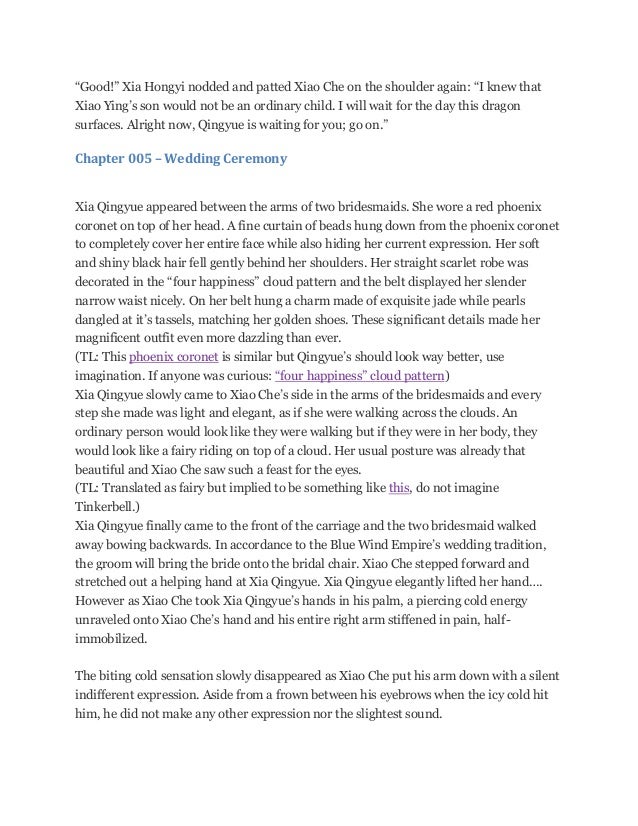 “Good!” Xia Hongyi nodded and patted Xiao Che on the shoulder again: “I knew that Xiao Ying’s son would not be an ordinary child. I will wait for the day this dragon surfaces. Alright now, Qingyue is waiting for you; go on.”

Chapter 005 – Wedding Ceremony

Xia Qingyue appeared between the arms of two bridesmaids. She wore a red phoenix coronet on top of her head. A fine curtain of beads hung down from the phoenix coronet to completely cover her entire face while also hiding her current expression. Her soft and shiny black hair fell gently behind her shoulders. Her straight scarlet robe was decorated in the “four happiness” cloud pattern and the belt displayed her slender narrow waist nicely. On her belt hung a charm made of exquisite jade while pearls dangled at it’s tassels, matching her golden shoes. These significant details made her magnificent outfit even more dazzling than ever.
(TL: This phoenix coronet is similar but Qingyue’s should look way better, use imagination. If anyone was curious: “four happiness” cloud pattern)
Xia Qingyue slowly came to Xiao Che’s side in the arms of the bridesmaids and every step she made was light and elegant, as if she were walking across the clouds. An ordinary person would look like they were walking but if they were in her body, they would look like a fairy riding on top of a cloud. Her usual posture was already that beautiful and Xiao Che saw such a feast for the eyes.
(TL: Translated as fairy but implied to be something like this, do not imagine Tinkerbell.)
Xia Qingyue finally came to the front of the carriage and the two bridesmaid walked away bowing backwards. In accordance to the Blue Wind Empire’s wedding tradition, the groom will bring the bride onto the bridal chair. Xiao Che stepped forward and stretched out a helping hand at Xia Qingyue. Xia Qingyue elegantly lifted her hand.... However as Xiao Che took Xia Qingyue’s hands in his palm, a piercing cold energy unraveled onto Xiao Che’s hand and his entire right arm stiffened in pain, half-immobilized.

The biting cold sensation slowly disappeared as Xiao Che put his arm down with a silent indifferent expression. Aside from a frown between his eyebrows when the icy cold hit him, he did not make any other expression nor the slightest sound.